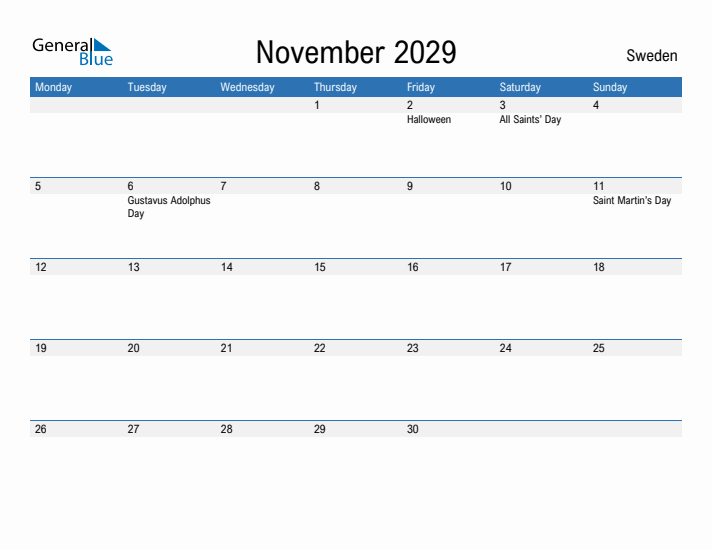 General Blue

November 2029

Sweden

| Monday | Tuesday | Wednesday | Thursday | Friday | Saturday | Sunday |
|---|---|---|---|---|---|---|
| | | | 1 | 2 Halloween | 3 All Saints' Day | 4 |
| 5 | 6 Gustavus Adolphus Day | 7 | 8 | 9 | 10 | 11 Saint Martin's Day |
| 12 | 13 | 14 | 15 | 16 | 17 | 18 |
| 19 | 20 | 21 | 22 | 23 | 24 | 25 |
| 26 | 27 | 28 | 29 | 30 | | |